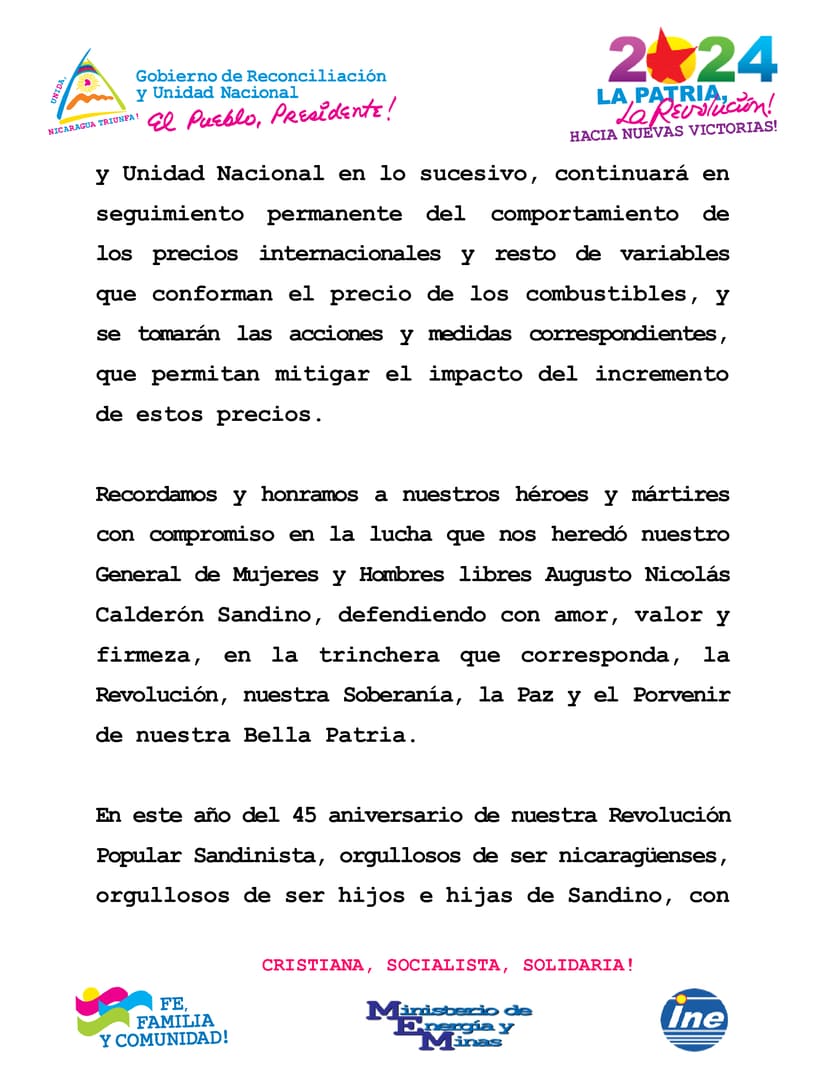 UNIDA, NICARAGUA TRIUNFA!

Gobierno de Reconciliación y Unidad Nacional
El Pueblo, Presidente!

2024
LA PATRIA, La Revolución!
HACIA NUEVAS VICTORIAS!

y Unidad Nacional en lo sucesivo, continuará en seguimiento permanente del comportamiento de los precios internacionales y resto de variables que conforman el precio de los combustibles, y se tomarán las acciones y medidas correspondientes, que permitan mitigar el impacto del incremento de estos precios.

Recordamos y honramos a nuestros héroes y mártires con compromiso en la lucha que nos heredó nuestro General de Mujeres y Hombres libres Augusto Nicolás Calderón Sandino, defendiendo con amor, valor y firmeza, en la trinchera que corresponda, la Revolución, nuestra Soberanía, la Paz y el Porvenir de nuestra Bella Patria.

En este año del 45 aniversario de nuestra Revolución Popular Sandinista, orgullosos de ser nicaragüenses, orgullosos de ser hijos e hijas de Sandino, con

CRISTIANA, SOCIALISTA, SOLIDARIA!

FE, FAMILIA Y COMUNIDAD!

Ministerio de Energía y Minas

ine